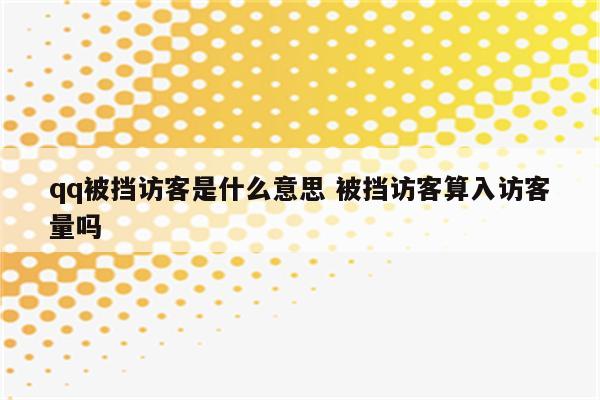 qq被挡访客是什么意思 被挡访客算入访客量吗